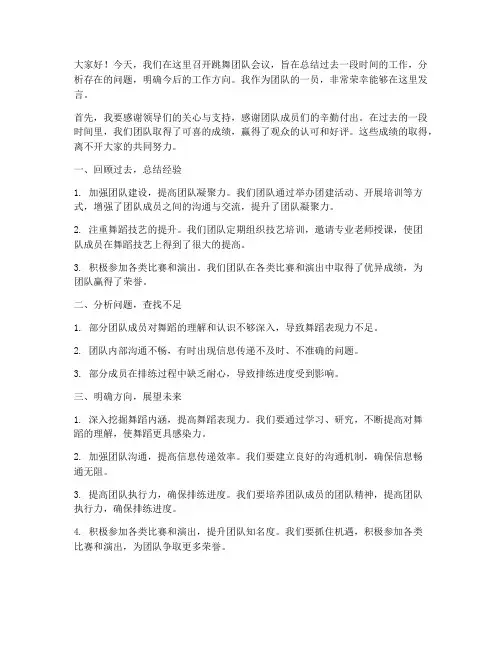 大家好！今天，我们在这里召开跳舞团队会议，旨在总结过去一段时间的工作，分析存在的问题，明确今后的工作方向。我作为团队的一员，非常荣幸能够在这里发言。

首先，我要感谢领导们的关心与支持，感谢团队成员们的辛勤付出。在过去的一段时间里，我们团队取得了可喜的成绩，赢得了观众的认可和好评。这些成绩的取得，离不开大家的共同努力。

一、回顾过去，总结经验

1. 加强团队建设，提高团队凝聚力。我们团队通过举办团建活动、开展培训等方式，增强了团队成员之间的沟通与交流，提升了团队凝聚力。

2. 注重舞蹈技艺的提升。我们团队定期组织技艺培训，邀请专业老师授课，使团队成员在舞蹈技艺上得到了很大的提高。

3. 积极参加各类比赛和演出。我们团队在各类比赛和演出中取得了优异成绩，为团队赢得了荣誉。

二、分析问题，查找不足

1. 部分团队成员对舞蹈的理解和认识不够深入，导致舞蹈表现力不足。

2. 团队内部沟通不畅，有时出现信息传递不及时、不准确的问题。

3. 部分成员在排练过程中缺乏耐心，导致排练进度受到影响。

三、明确方向，展望未来

1. 深入挖掘舞蹈内涵，提高舞蹈表现力。我们要通过学习、研究，不断提高对舞蹈的理解，使舞蹈更具感染力。

2. 加强团队沟通，提高信息传递效率。我们要建立良好的沟通机制，确保信息畅通无阻。

3. 提高团队执行力，确保排练进度。我们要培养团队成员的团队精神，提高团队执行力，确保排练进度。

4. 积极参加各类比赛和演出，提升团队知名度。我们要抓住机遇，积极参加各类比赛和演出，为团队争取更多荣誉。